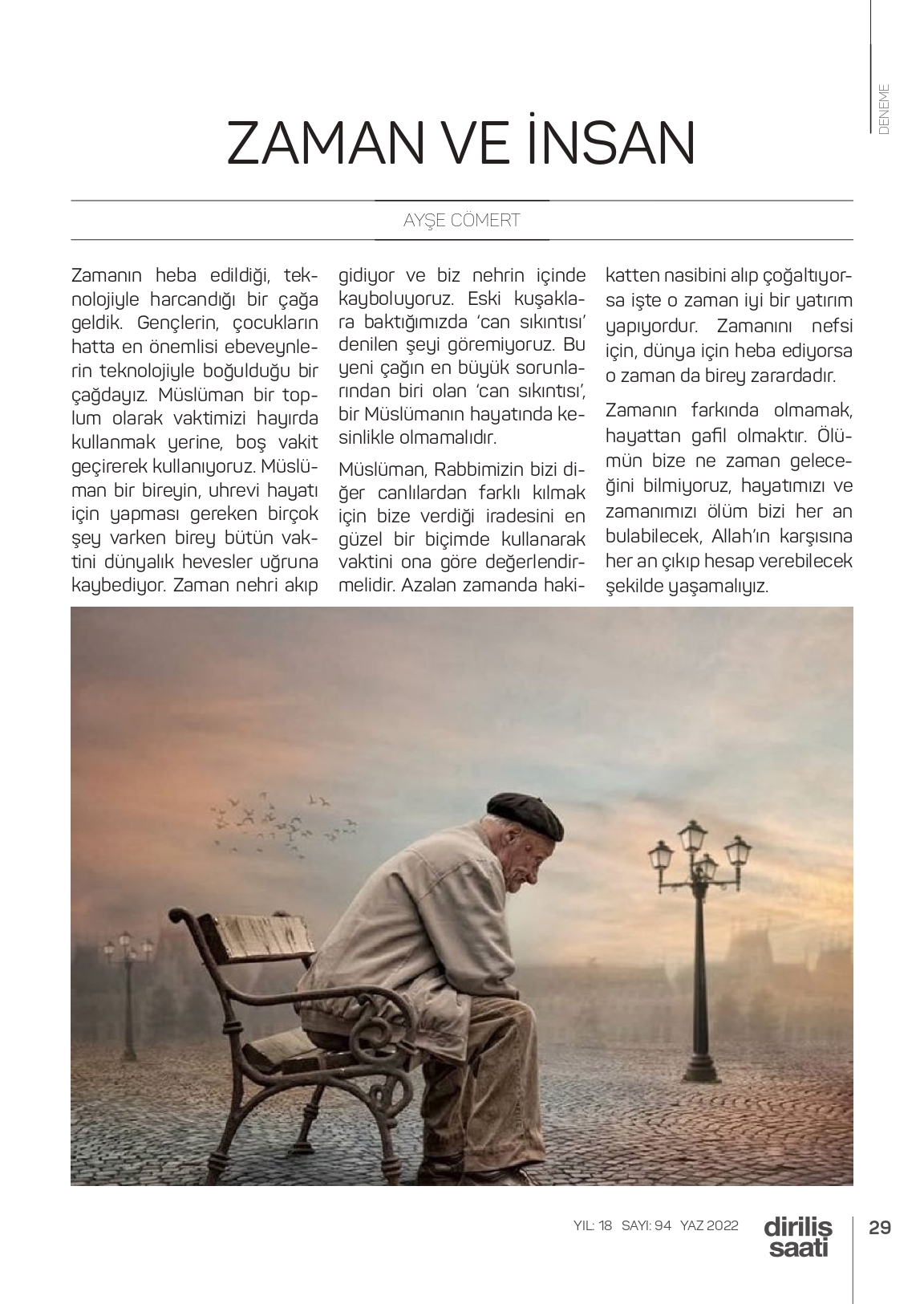 DENEME

ZAMAN VE İNSAN

AYŞE CÖMERT

Zamanın heba edildiği, teknolojiyle harcandığı bir çağa geldik. Gençlerin, çocukların hatta en önemlisi ebeveynlerin teknolojiyle boğulduğu bir çağdayız. Müslüman bir toplum olarak vaktimizi hayırda kullanmak yerine, boş vakit geçirerek kullanıyoruz. Müslüman bir bireyin, uhrevi hayatı için yapması gereken birçok şey varken birey bütün vaktini dünyalık hevesler uğruna kaybediyor. Zaman nehri akıp gidiyor ve biz nehrin içinde kayboluyoruz. Eski kuşaklara baktığımızda 'can sıkıntısı' denilen şeyi göremiyoruz. Bu yeni çağın en büyük sorunlarından biri olan 'can sıkıntısı', bir Müslümanın hayatında kesinlikle olmamalıdır.

Müslüman, Rabbimizin bizi diğer canlılardan farklı kılmak için bize verdiği iradesini en güzel bir biçimde kullanarak vaktini ona göre değerlendirmelidir. Azalan zamanda hakikatten nasibini alıp çoğaltıyorsa işte o zaman iyi bir yatırım yapıyordur. Zamanını nefsi için, dünya için heba ediyorsa o zaman da birey zarardadır.

Zamanın farkında olmamak, hayattan gafil olmaktır. Ölümün bize ne zaman geleceğini bilmiyoruz, hayatımızı ve zamanımızı ölüm bizi her an bulabilecek, Allah'ın karşısına her an çıkıp hesap verebilecek şekilde yaşamalıyız.

YIL: 18 SAYI: 94 YAZ 2022 diriliş saati 29